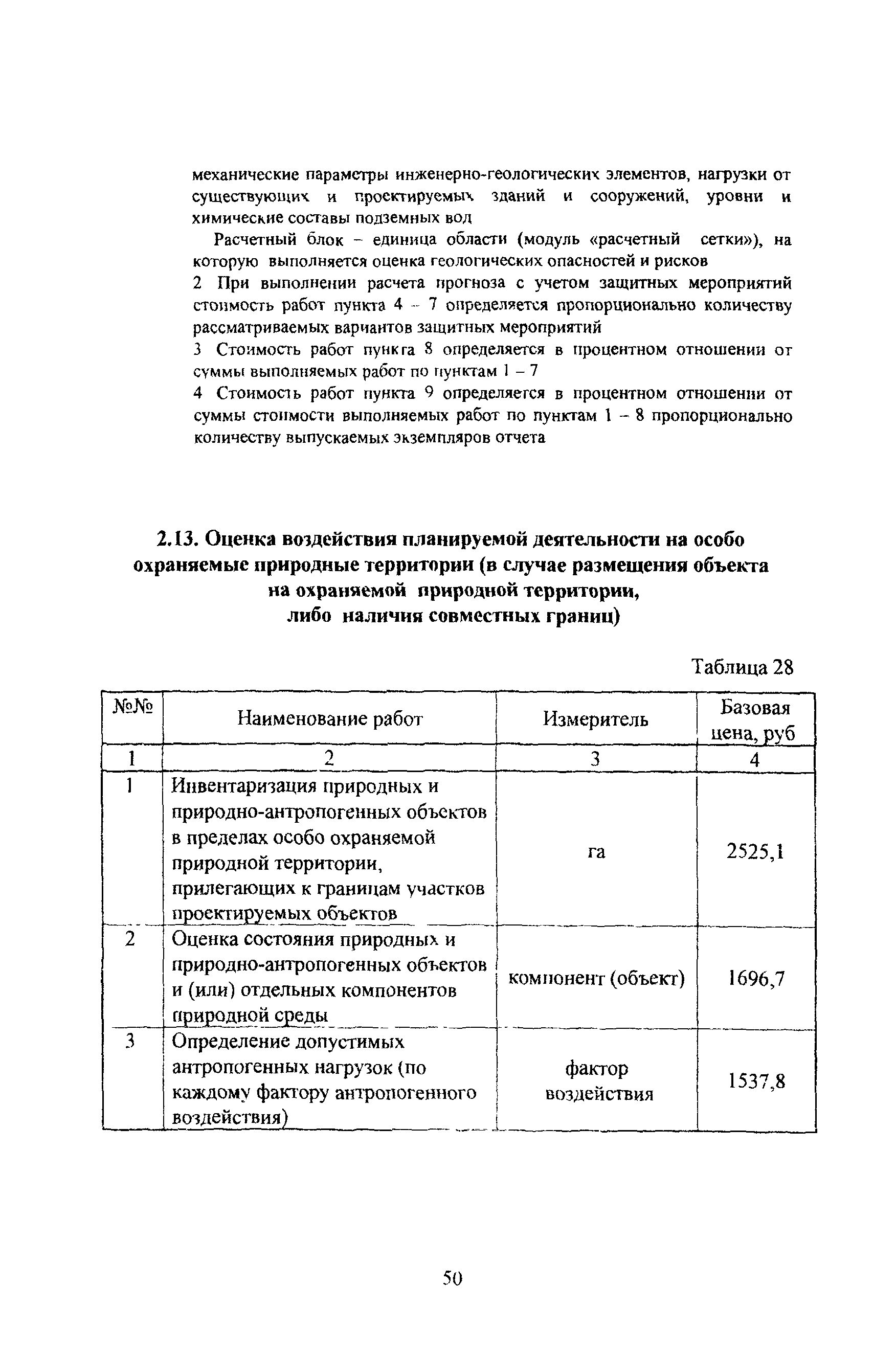 механические параметры инженерно-геологических элементов, нагрузки от существующих и проектируемых зданий и сооружений, уровни и химические составы подземных вод

Расчетный блок – единица области (модуль «расчетный сетки»), на которую выполняется оценка геологических опасностей и рисков

2 При выполнении расчета прогноза с учетом защитных мероприятий стоимость работ пункта 4 – 7 определяется пропорционально количеству рассматриваемых вариантов защитных мероприятий

3 Стоимость работ пункта 8 определяется в процентном отношении от суммы выполняемых работ по пунктам 1 – 7

4 Стоимость работ пункта 9 определяется в процентном отношении от суммы стоимости выполняемых работ по пунктам 1 – 8 пропорционально количеству выпускаемых экземпляров отчета

2.13. Оценка воздействия планируемой деятельности на особо охраняемые природные территории (в случае размещения объекта на охраняемой природной территории, либо наличия совместных границ)

Таблица 28

| №№ | Наименование работ | Измеритель | Базовая цена, руб |
|---|---|---|---|
| 1 | 2 | 3 | 4 |
| 1 | Инвентаризация природных и природно-антропогенных объектов в пределах особо охраняемой природной территории, прилегающих к границам участков проектируемых объектов | га | 2525,1 |
| 2 | Оценка состояния природных и природно-антропогенных объектов и (или) отдельных компонентов природной среды | компонент (объект) | 1696,7 |
| 3 | Определение допустимых антропогенных нагрузок (по каждому фактору антропогенного воздействия) | фактор воздействия | 1537,8 |

50